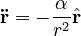 $\ddot{\mathbf{r}} = -\frac{\alpha}{r^2}\hat{\mathbf{r}}$